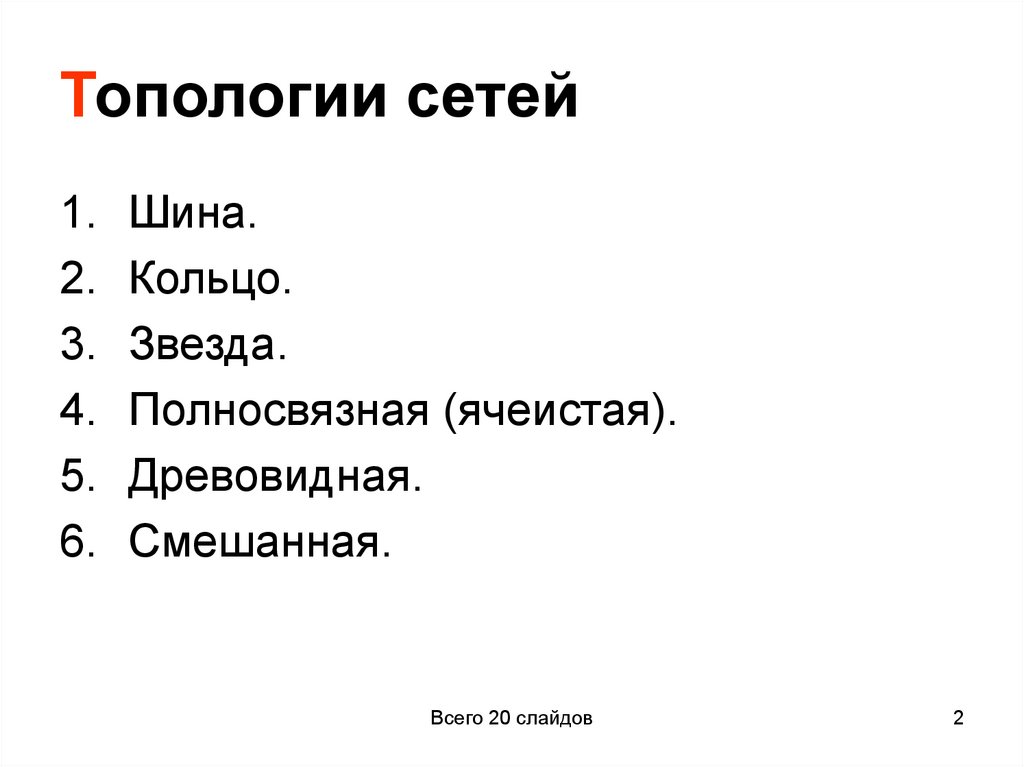 Топологии сетей

1. Шина.
2. Кольцо.
3. Звезда.
4. Полносвязная (ячеистая).
5. Древовидная.
6. Смешанная.

Всего 20 слайдов

2